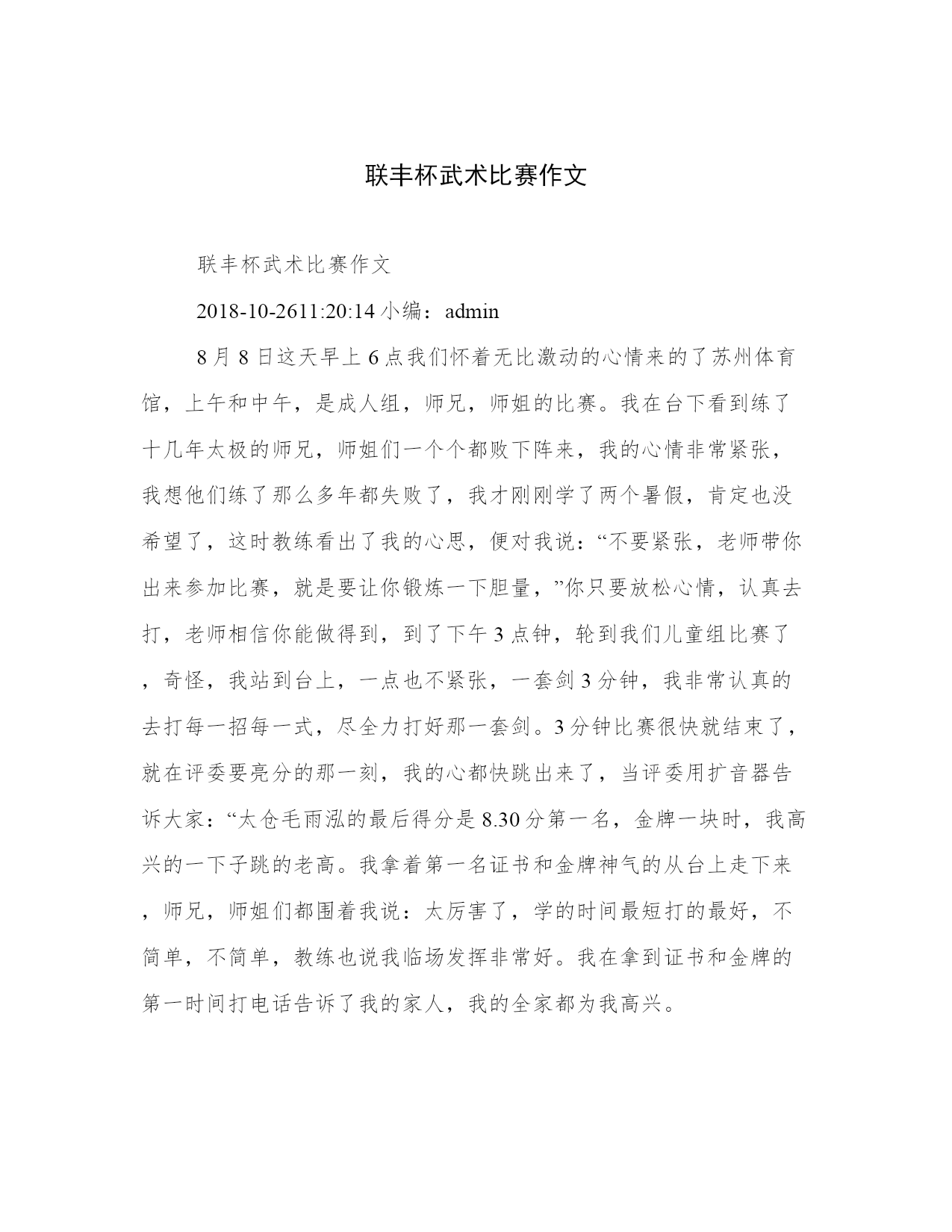 联丰杯武术比赛作文

联丰杯武术比赛作文

2018-10-2611:20:14 小编：admin

8 月 8 日这天早上 6 点我们怀着无比激动的心情来的了苏州体育馆，上午和中午，是成人组，师兄，师姐的比赛。我在台下看到练了十几年太极的师兄，师姐们一个个都败下阵来，我的心情非常紧张，我想他们练了那么多年都失败了，我才刚刚学了两个暑假，肯定也没希望了，这时教练看出了我的心思，便对我说：“不要紧张，老师带你出来参加比赛，就是要让你锻炼一下胆量，”你只要放松心情，认真去打，老师相信你能做得到，到了下午 3 点钟，轮到我们儿童组比赛了，奇怪，我站到台上，一点也不紧张，一套剑 3 分钟，我非常认真的去打每一招每一式，尽全力打好那一套剑。3 分钟比赛很快就结束了，就在评委要亮分的那一刻，我的心都快跳出来了，当评委用扩音器告诉大家：“太仓毛雨泓的最后得分是 8.30 分第一名，金牌一块时，我高兴的一下子跳的老高。我拿着第一名证书和金牌神气的从台上走下来，师兄，师姐们都围着我说：太厉害了，学的时间最短打的最好，不简单，不简单，教练也说我临场发挥非常好。我在拿到证书和金牌的第一时间打电话告诉了我的家人，我的全家都为我高兴。